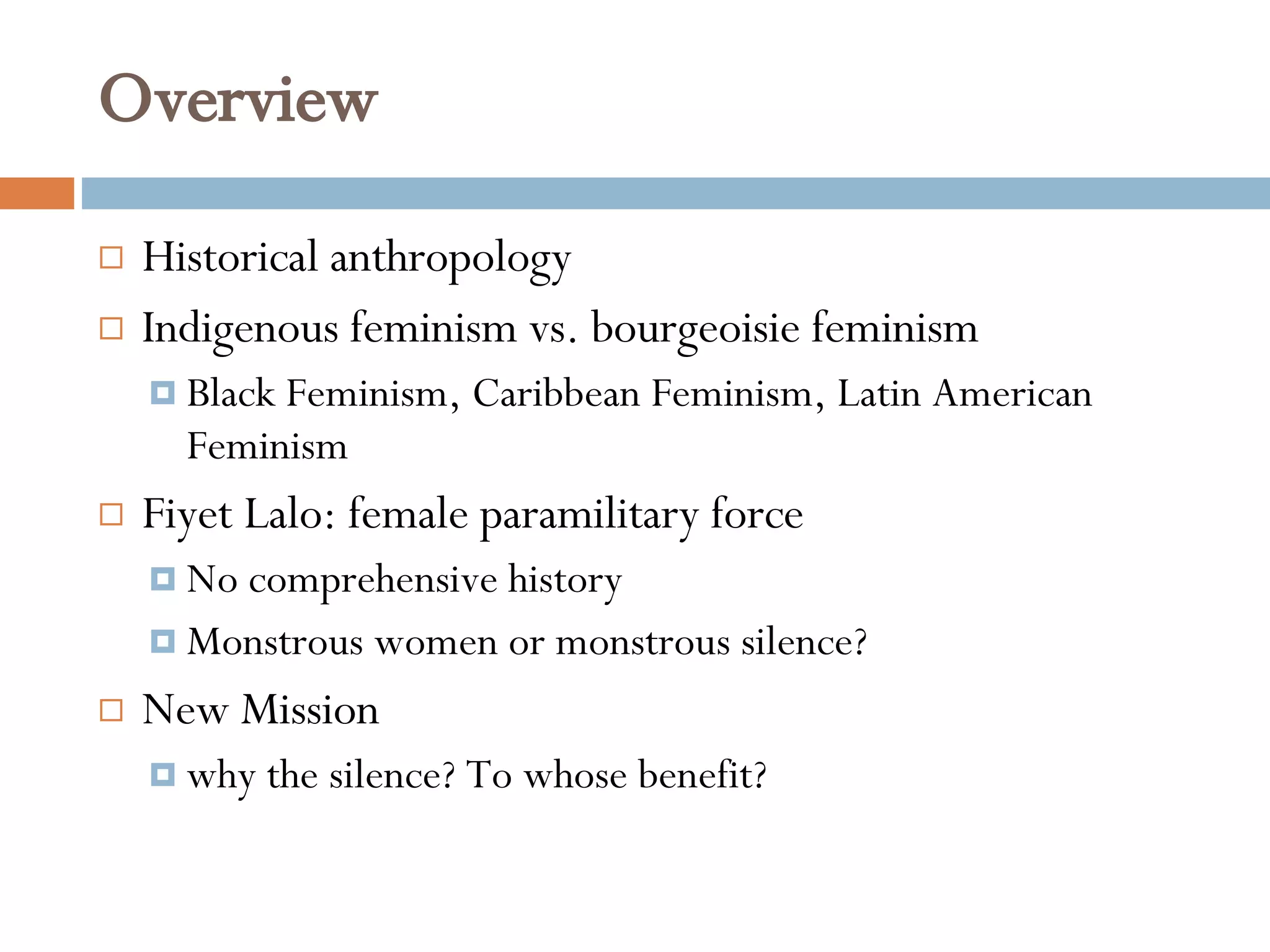 Overview

Historical anthropology

Indigenous feminism vs. bourgeoisie feminism

Black Feminism, Caribbean Feminism, Latin American Feminism

Fiyet Lalo: female paramilitary force

No comprehensive history

Monstrous women or monstrous silence?

New Mission

why the silence? To whose benefit?